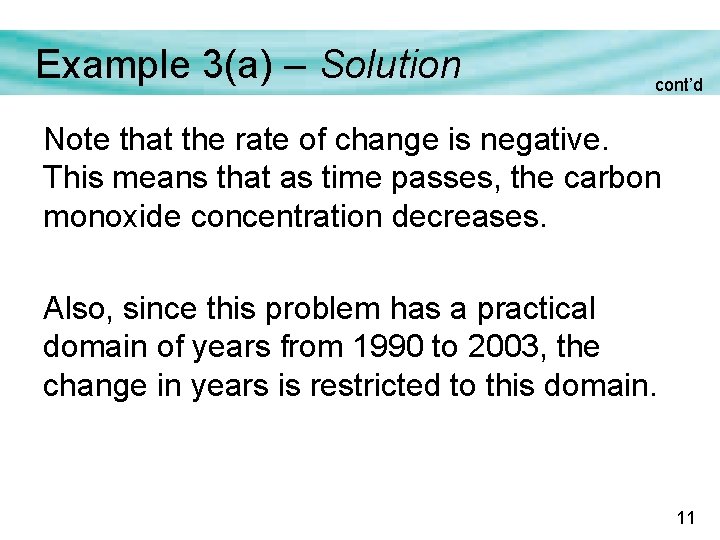 Example 3(a) – Solution

cont'd

Note that the rate of change is negative. This means that as time passes, the carbon monoxide concentration decreases.

Also, since this problem has a practical domain of years from 1990 to 2003, the change in years is restricted to this domain.

11